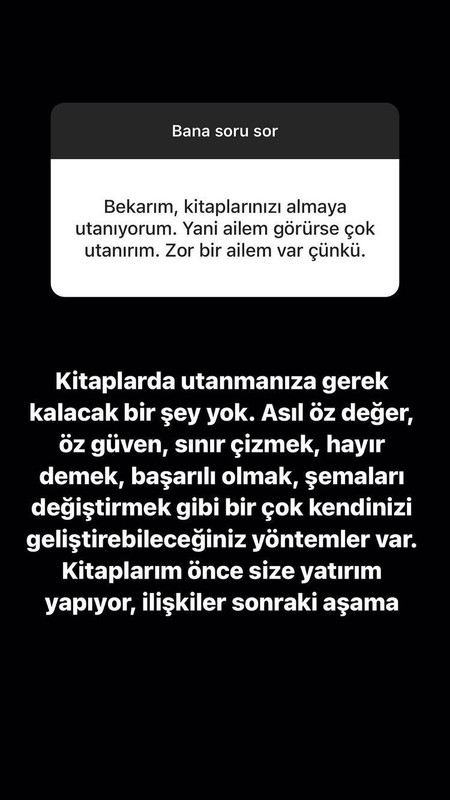 Bana soru sor

Bekarım, kitaplarınızı almaya utanıyorum. Yani ailem görürse çok utanırım. Zor bir ailem var çünkü.

Kitaplarda utanmanıza gerek kalacak bir şey yok. Asıl öz değer, öz güven, sınır çizmek, hayır demek, başarılı olmak, şemaları değiştirmek gibi bir çok kendinizi geliştirebileceğiniz yöntemler var. Kitaplarım önce size yatırım yapıyor, ilişkiler sonraki aşama